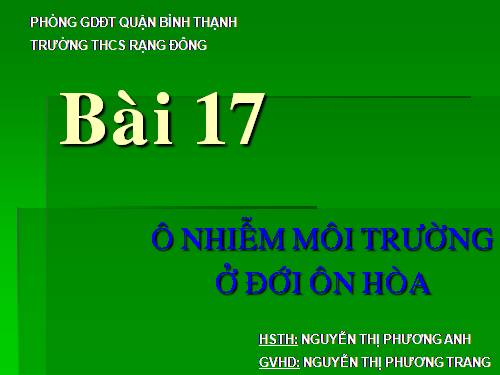 PHÒNG GDĐT QUẬN BÌNH THẠNH
TRƯỜNG THCS RẠNG ĐÔNG

Bài 17

Ô NHIỄM MÔI TRƯỜNG Ở ĐỚI ÔN HÒA

HSTH: NGUYỄN THỊ PHƯƠNG ANH
GVHD: NGUYỄN THỊ PHƯƠNG TRANG